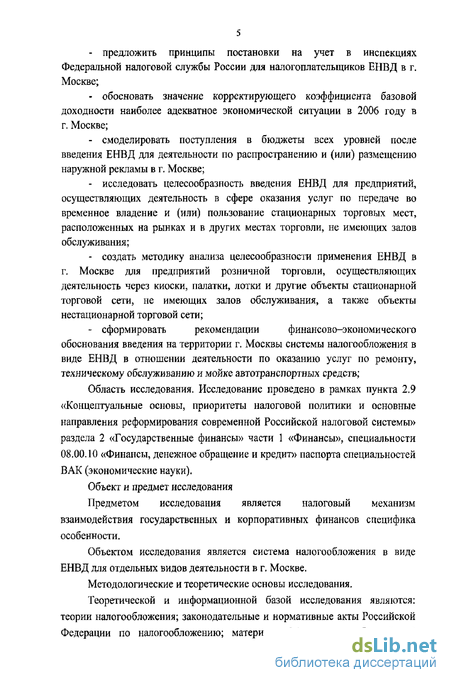 5

- предложить принципы постановки на учет в инспекциях Федеральной налоговой службы России для налогоплательщиков ЕНВД в г. Москве;

- обосновать значение корректирующего коэффициента базовой доходности наиболее адекватное экономической ситуации в 2006 году в г. Москве;

- смоделировать поступления в бюджеты всех уровней после введения ЕНВД для деятельности по распространению и (или) размещению наружной рекламы в г. Москве;

- исследовать целесообразность введения ЕНВД для предприятий, осуществляющих деятельность в сфере оказания услуг по передаче во временное владение и (или) пользование стационарных торговых мест, расположенных на рынках и в других местах торговли, не имеющих залов обслуживания;

- создать методику анализа целесообразности применения ЕНВД в г. Москве для предприятий розничной торговли, осуществляющих деятельность через киоски, палатки, лотки и другие объекты стационарной торговой сети, не имеющих залов обслуживания, а также объекты нестационарной торговой сети;

- сформировать рекомендации финансово–экономического обоснования введения на территории г. Москвы системы налогообложения в виде ЕНВД в отношении деятельности по оказанию услуг по ремонту, техническому обслуживанию и мойке автотранспортных средств;

Область исследования. Исследование проведено в рамках пункта 2.9 «Концептуальные основы, приоритеты налоговой политики и основные направления реформирования современной Российской налоговой системы» раздела 2 «Государственные финансы» части 1 «Финансы», специальности 08.00.10 «Финансы, денежное обращение и кредит» паспорта специальностей ВАК (экономические науки).

Объект и предмет исследования

Предметом исследования является налоговый механизм взаимодействия государственных и корпоративных финансов специфика особенности.

Объектом исследования является система налогообложения в виде ЕНВД для отдельных видов деятельности в г. Москве.

Методологические и теоретические основы исследования.

Теоретической и информационной базой исследования являются: теории налогообложения; законодательные и нормативные акты Российской Федерации по налогообложению; матери

dsLib.net
библиотека диссертаций